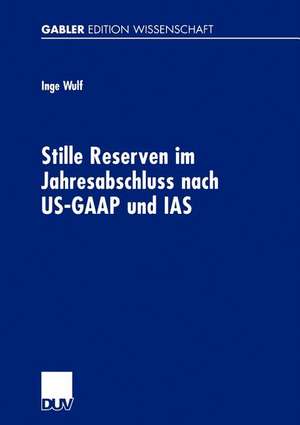 GABLER EDITION WISSENSCHAFT

Inge Wulf

Stille Reserven im Jahresabschluss nach US-GAAP und IAS

DUV